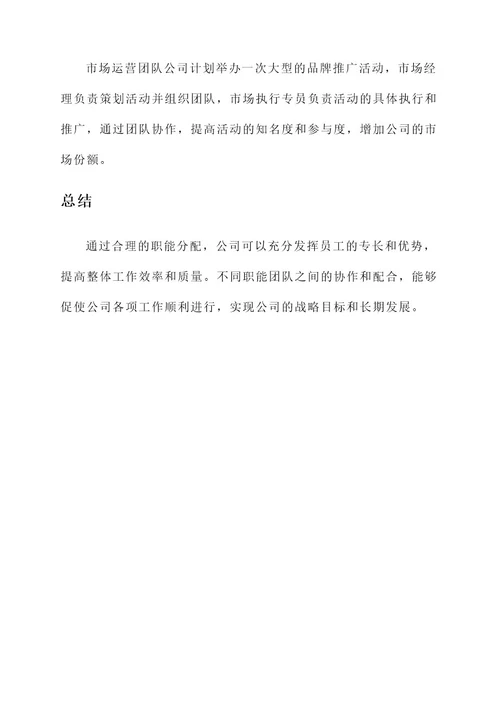 市场运营团队公司计划举办一次大型的品牌推广活动，市场经理负责策划活动并组织团队，市场执行专员负责活动的具体执行和推广，通过团队协作，提高活动的知名度和参与度，增加公司的市场份额。

总结

通过合理的职能分配，公司可以充分发挥员工的专长和优势，提高整体工作效率和质量。不同职能团队之间的协作和配合，能够促使公司各项工作顺利进行，实现公司的战略目标和长期发展。